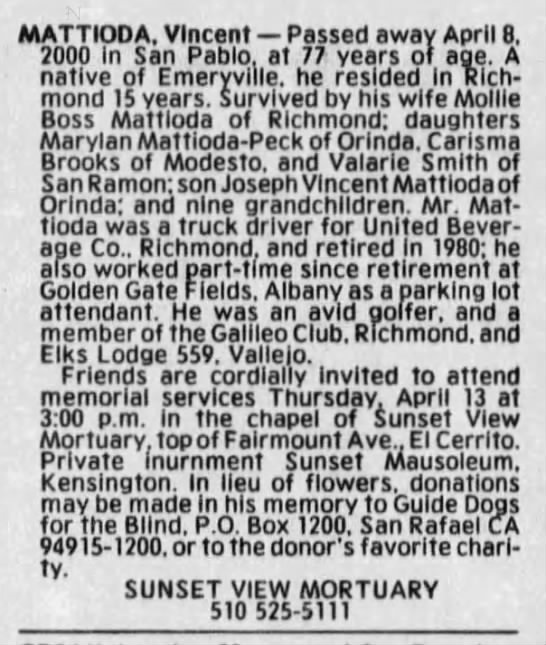 MATTIODA, Vincent — Passed away April 8, 2000 in San Pablo, at 77 years of age. A native of Emeryville, he resided in Richmond 15 years. Survived by his wife Mollie Boss Mattioda of Richmond; daughters Marylan Mattioda-Peck of Orinda, Carisma Brooks of Modesto, and Valarie Smith of San Ramon; son Joseph Vincent Mattioda of Orinda; and nine grandchildren. Mr. Mattioda was a truck driver for United Beverage Co., Richmond, and retired in 1980; he also worked part-time since retirement at Golden Gate Fields, Albany as a parking lot attendant. He was an avid golfer, and a member of the Galileo Club, Richmond, and Elks Lodge 559, Vallejo.

Friends are cordially invited to attend memorial services Thursday, April 13 at 3:00 p.m. in the chapel of Sunset View Mortuary, top of Fairmount Ave., El Cerrito. Private inurnment Sunset Mausoleum, Kensington. In lieu of flowers, donations may be made in his memory to Guide Dogs for the Blind, P.O. Box 1200, San Rafael CA 94915-1200, or to the donor's favorite charity.

SUNSET VIEW MORTUARY
510 525-5111